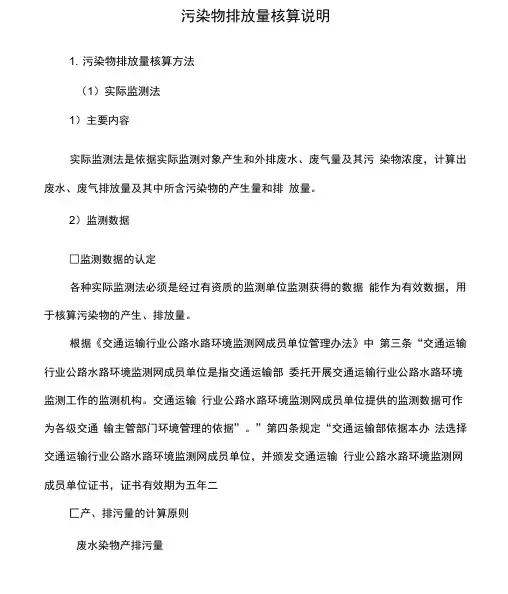 污染物排放量核算说明

1. 污染物排放量核算方法

（1）实际监测法

1）主要内容

实际监测法是依据实际监测对象产生和外排废水、废气量及其污 染物浓度，计算出废水、废气排放量及其中所含污染物的产生量和排 放量。

2）监测数据

□监测数据的认定

各种实际监测法必须是经过有资质的监测单位监测获得的数据 能作为有效数据，用于核算污染物的产生、排放量。

根据《交通运输行业公路水路环境监测网成员单位管理办法》中 第三条“交通运输行业公路水路环境监测网成员单位是指交通运输部 委托开展交通运输行业公路水路环境监测工作的监测机构。交通运输 行业公路水路环境监测网成员单位提供的监测数据可作为各级交通 输主管部门环境管理的依据”。”第四条规定“交通运输部依据本办 法选择交通运输行业公路水路环境监测网成员单位，并颁发交通运输 行业公路水路环境监测网成员单位证书，证书有效期为五年二

□产、排污量的计算原则

废水染物产排污量